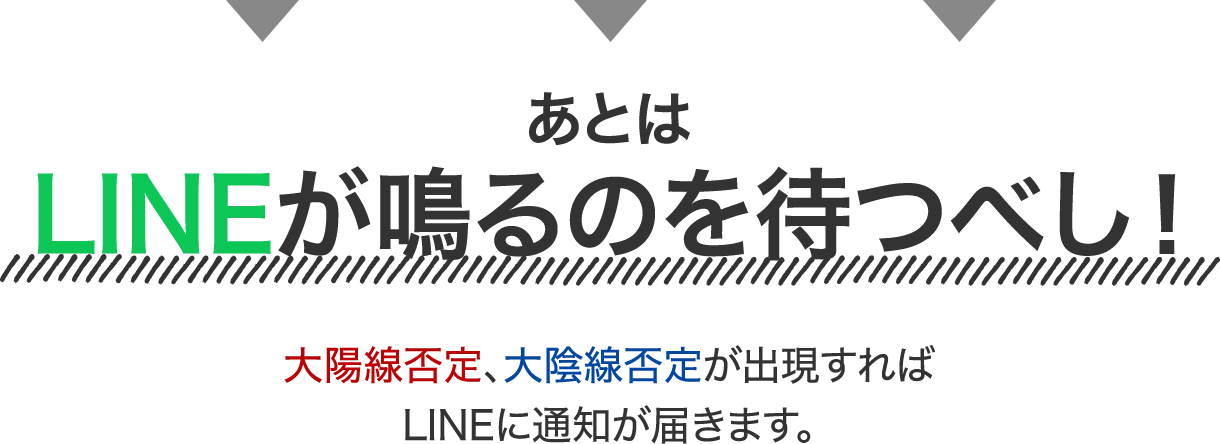 あとは
LINEが鳴るのを待つべし！

大陽線否定、大陰線否定が出現すれば
LINEに通知が届きます。